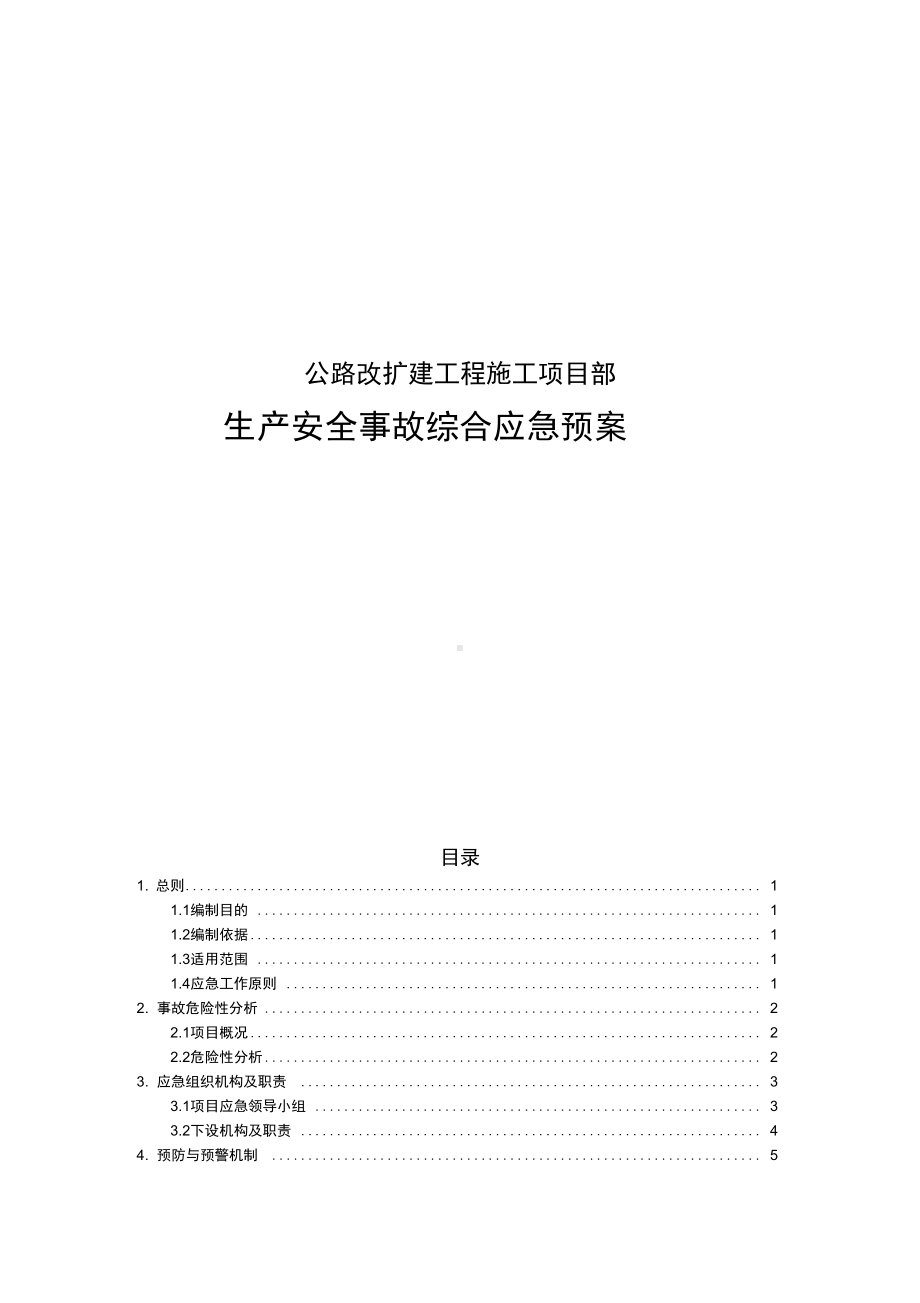 公路改扩建工程施工项目部

生产安全事故综合应急预案

目录

1. 总则 ........ 1

1.1编制目的 ........ 1

1.2编制依据 ........ 1

1.3适用范围 ........ 1

1.4应急工作原则 ........ 1

2. 事故危险性分析 ........ 2

2.1项目概况 ........ 2

2.2危险性分析 ........ 2

3. 应急组织机构及职责 ........ 3

3.1项目应急领导小组 ........ 3

3.2下设机构及职责 ........ 4

4. 预防与预警机制 ........ 5